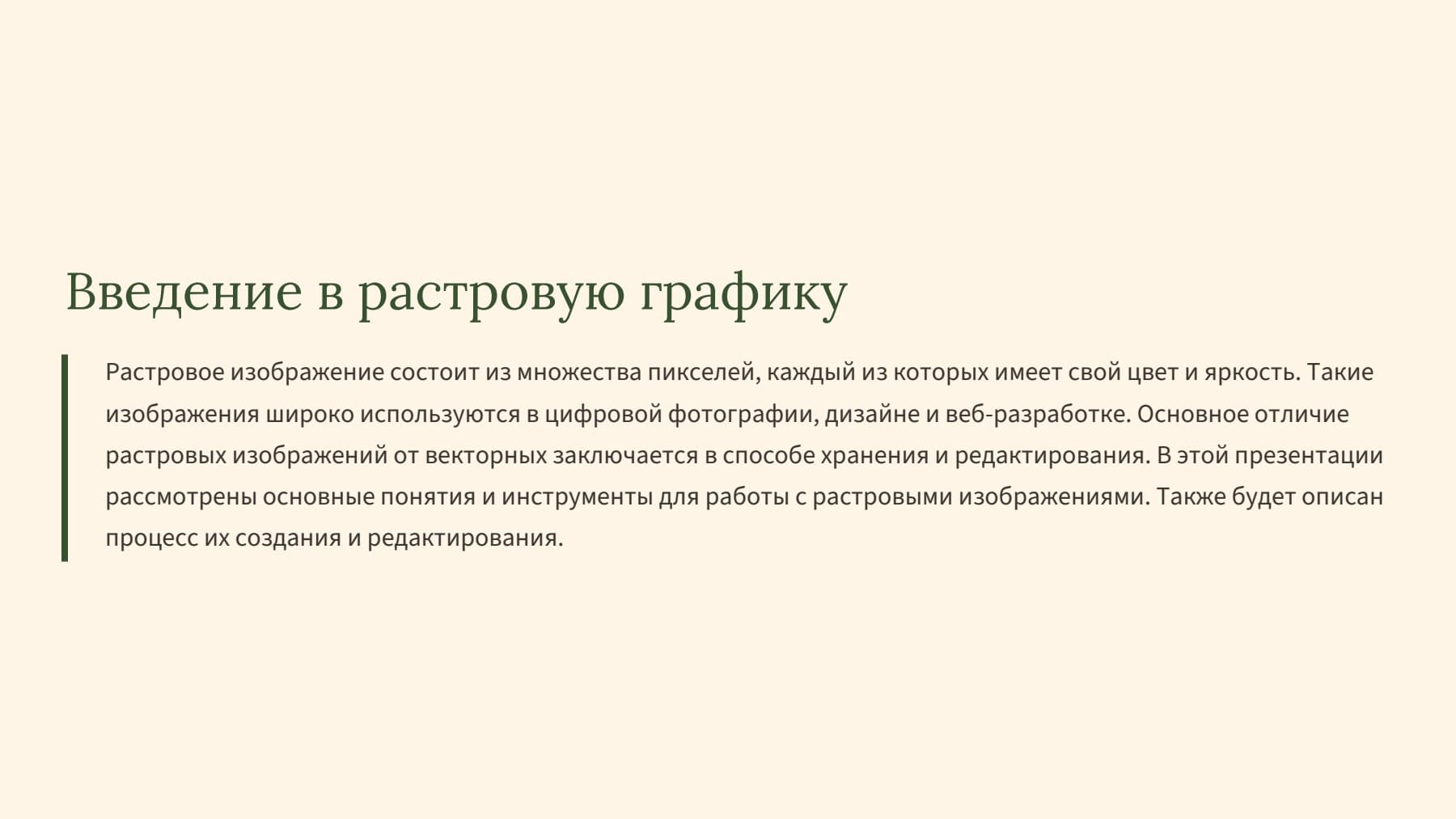 Введение в растровую графику

Растровое изображение состоит из множества пикселей, каждый из которых имеет свой цвет и яркость. Такие изображения широко используются в цифровой фотографии, дизайне и веб-разработке. Основное отличие растровых изображений от векторных заключается в способе хранения и редактирования. В этой презентации рассмотрены основные понятия и инструменты для работы с растровыми изображениями. Также будет описан процесс их создания и редактирования.